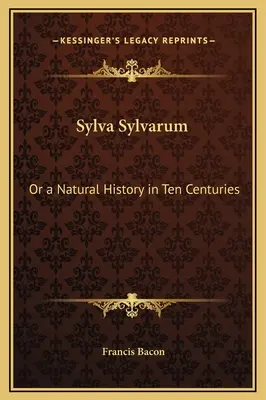 —KESSINGER'S LEGACY REPRINTS—

Sylva Sylvarum

Or a Natural History in Ten Centuries

Francis Bacon